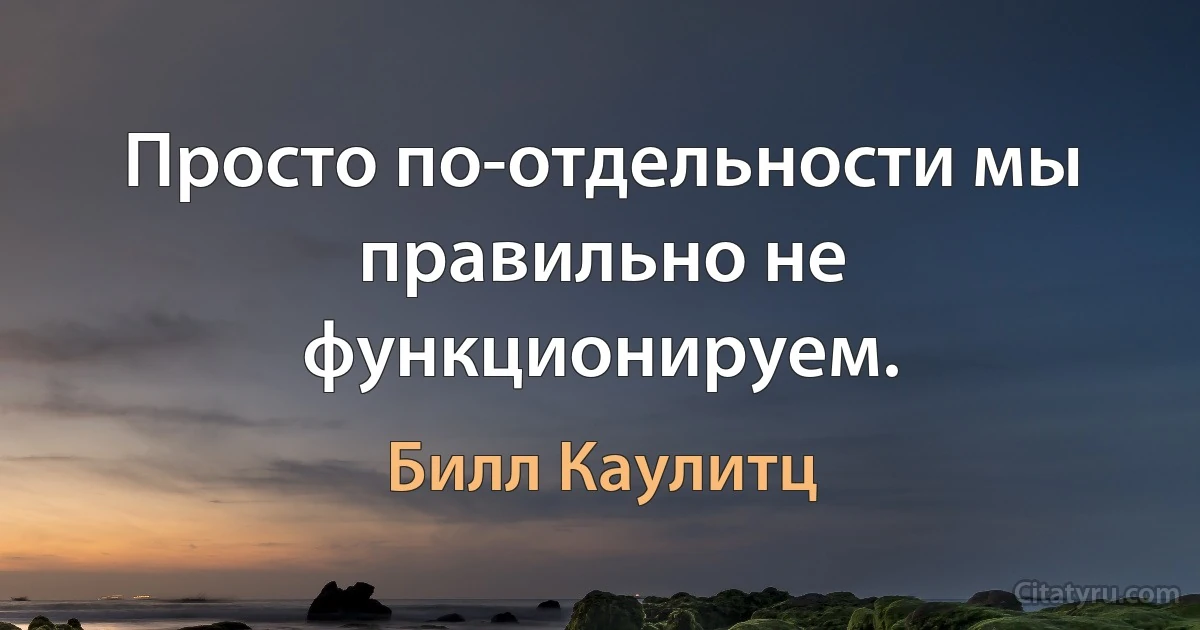 Просто по-отдельности мы правильно не функционируем.

Билл Каулитц

Citatyru.com